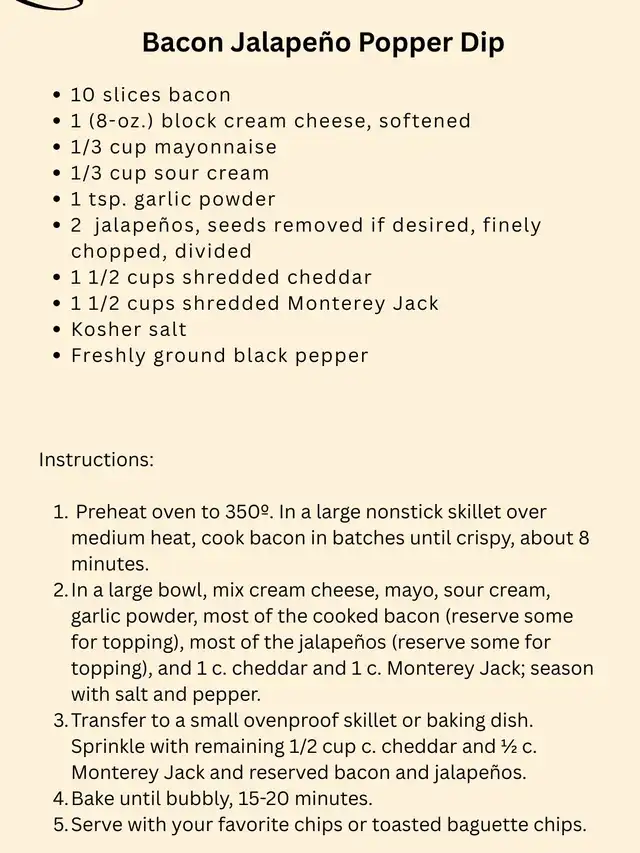 Bacon Jalapeño Popper Dip

• 10 slices bacon
• 1 (8-oz.) block cream cheese, softened
• 1/3 cup mayonnaise
• 1/3 cup sour cream
• 1 tsp. garlic powder
• 2 jalapeños, seeds removed if desired, finely chopped, divided
• 1 1/2 cups shredded cheddar
• 1 1/2 cups shredded Monterey Jack
• Kosher salt
• Freshly ground black pepper

Instructions:

1. Preheat oven to 350º. In a large nonstick skillet over medium heat, cook bacon in batches until crispy, about 8 minutes.
2. In a large bowl, mix cream cheese, mayo, sour cream, garlic powder, most of the cooked bacon (reserve some for topping), most of the jalapeños (reserve some for topping), and 1 c. cheddar and 1 c. Monterey Jack; season with salt and pepper.
3. Transfer to a small ovenproof skillet or baking dish. Sprinkle with remaining 1/2 cup c. cheddar and ½ c. Monterey Jack and reserved bacon and jalapeños.
4. Bake until bubbly, 15-20 minutes.
5. Serve with your favorite chips or toasted baguette chips.